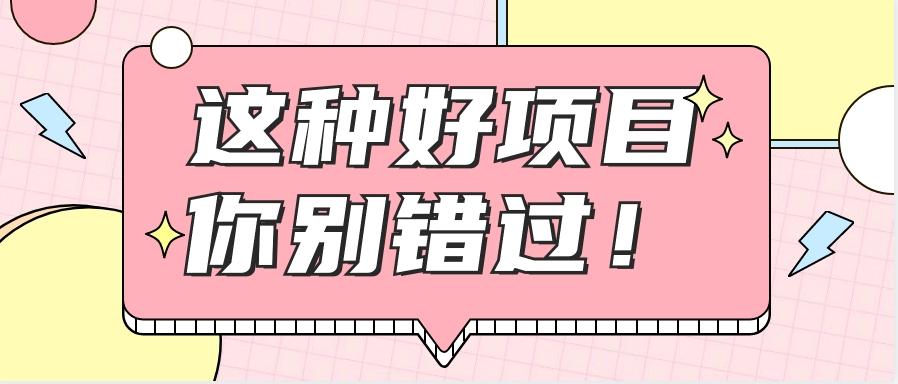 这种好项目
你别错过！